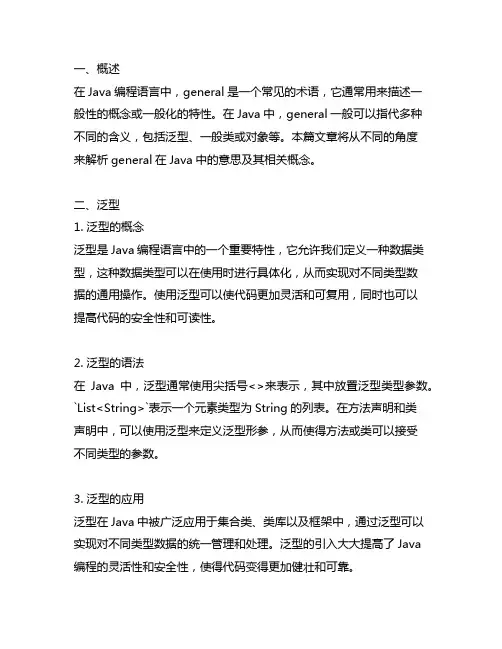 一、概述
在 Java 编程语言中，general 是一个常见的术语，它通常用来描述一般性的概念或一般化的特性。在 Java 中，general 一般可以指代多种不同的含义，包括泛型、一般类或对象等。本篇文章将从不同的角度来解析 general 在 Java 中的意思及其相关概念。

二、泛型
1. 泛型的概念
泛型是 Java 编程语言中的一个重要特性，它允许我们定义一种数据类型，这种数据类型可以在使用时进行具体化，从而实现对不同类型数据的通用操作。使用泛型可以使代码更加灵活和可复用，同时也可以提高代码的安全性和可读性。

2. 泛型的语法
在 Java 中，泛型通常使用尖括号<>来表示，其中放置泛型类型参数。`List<String>`表示一个元素类型为 String 的列表。在方法声明和类声明中，可以使用泛型来定义泛型形参，从而使得方法或类可以接受不同类型的参数。

3. 泛型的应用
泛型在 Java 中被广泛应用于集合类、类库以及框架中，通过泛型可以实现对不同类型数据的统一管理和处理。泛型的引入大大提高了 Java 编程的灵活性和安全性，使得代码变得更加健壮和可靠。